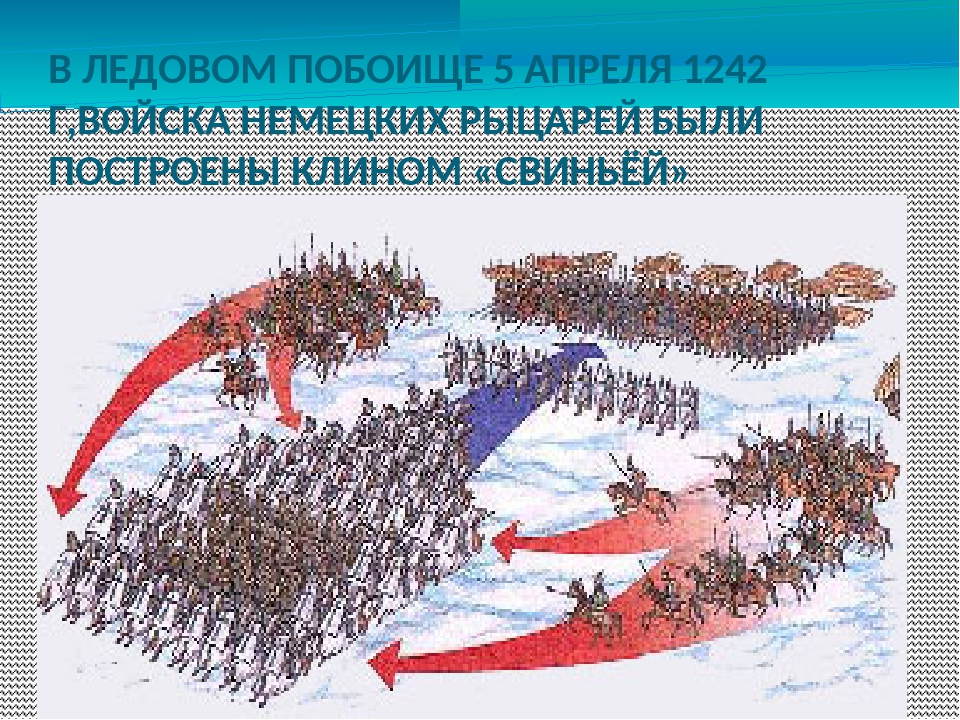 В ЛЕДОВОМ ПОБОИЩЕ 5 АПРЕЛЯ 1242 Г,ВОЙСКА НЕМЕЦКИХ РЫЦАРЕЙ БЫЛИ ПОСТРОЕНЫ КЛИНОМ «СВИНЬЁЙ»